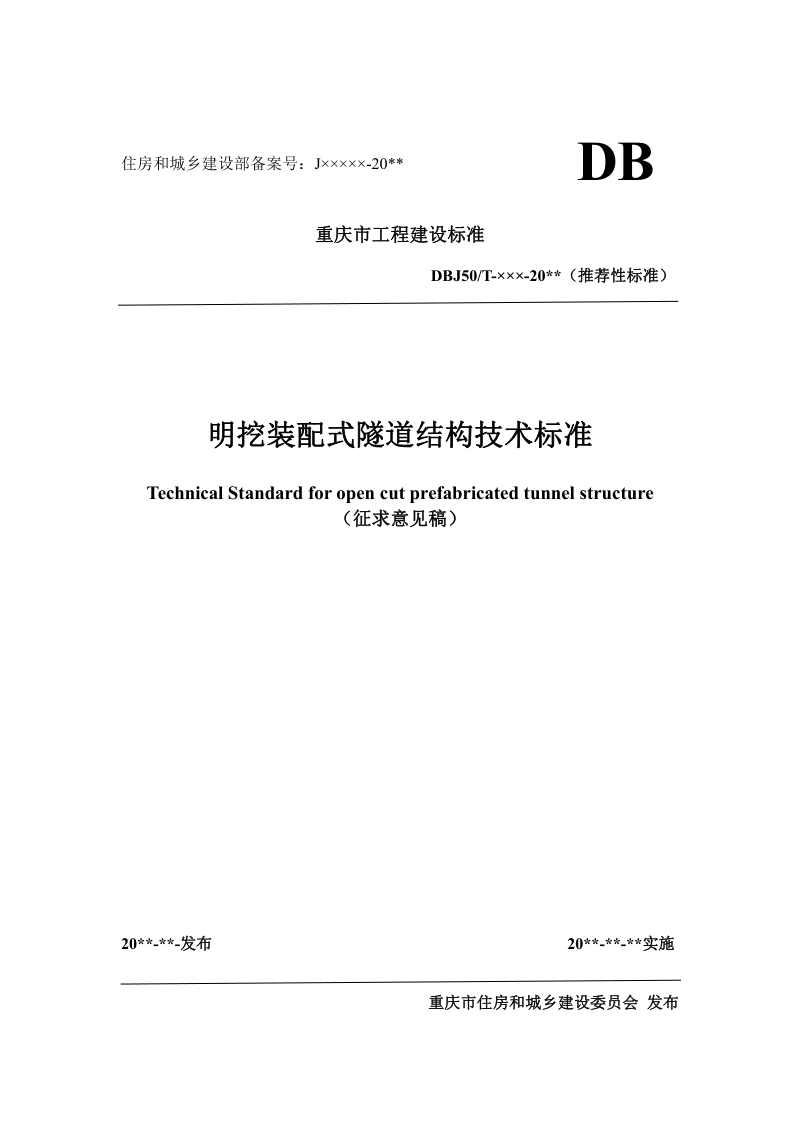 住房和城乡建设部备案号：J×××××-20**

DB

重庆市工程建设标准

DBJ50/T-×××-20**（推荐性标准）

明挖装配式隧道结构技术标准

Technical Standard for open cut prefabricated tunnel structure
（征求意见稿）

20**-**-发布

20**-**-**实施

重庆市住房和城乡建设委员会 发布